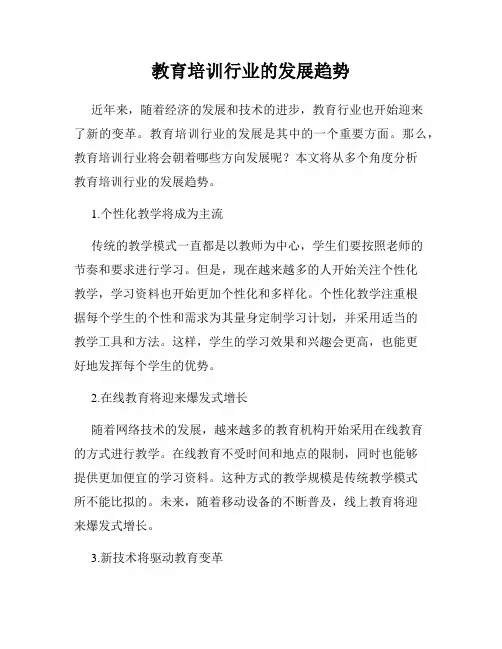 教育培训行业的发展趋势

近年来，随着经济的发展和技术的进步，教育行业也开始迎来了新的变革。教育培训行业的发展是其中的一个重要方面。那么，教育培训行业将会朝着哪些方向发展呢？本文将从多个角度分析教育培训行业的发展趋势。

1.个性化教学将成为主流

传统的教学模式一直都是以教师为中心，学生们要按照老师的节奏和要求进行学习。但是，现在越来越多的人开始关注个性化教学，学习资料也开始更加个性化和多样化。个性化教学注重根据每个学生的个性和需求为其量身定制学习计划，并采用适当的教学工具和方法。这样，学生的学习效果和兴趣会更高，也能更好地发挥每个学生的优势。

2.在线教育将迎来爆发式增长

随着网络技术的发展，越来越多的教育机构开始采用在线教育的方式进行教学。在线教育不受时间和地点的限制，同时也能够提供更加便宜的学习资料。这种方式的教学规模是传统教学模式所不能比拟的。未来，随着移动设备的不断普及，线上教育将迎来爆发式增长。

3.新技术将驱动教育变革